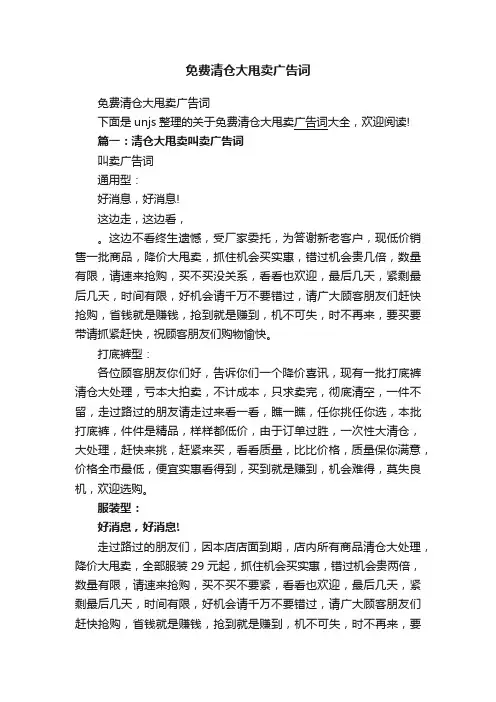 免费清仓大甩卖广告词

免费清仓大甩卖广告词

下面是 unjs 整理的关于免费清仓大甩卖广告词大全，欢迎阅读!

篇一：清仓大甩卖叫卖广告词

叫卖广告词

通用型：

好消息，好消息!

这边走，这边看，

。这边不看终生遗憾，受厂家委托，为答谢新老客户，现低价销售一批商品，降价大甩卖，抓住机会买实惠，错过机会贵几倍，数量有限，请速来抢购，买不买没关系，看看也欢迎，最后几天，紧剩最后几天，时间有限，好机会请千万不要错过，请广大顾客朋友们赶快抢购，省钱就是赚钱，抢到就是赚到，机不可失，时不再来，要买要带请抓紧赶快，祝顾客朋友们购物愉快。

打底裤型：

各位顾客朋友你们好，告诉你们一个降价喜讯，现有一批打底裤清仓大处理，亏本大拍卖，不计成本，只求卖完，彻底清空，一件不留，走过路过的朋友请走过来看一看，瞧一瞧，任你挑任你选，本批打底裤，件件是精品，样样都低价，由于订单过胜，一次性大清仓，大处理，赶快来挑，赶紧来买，看看质量，比比价格，质量保你满意，价格全市最低，便宜实惠看得到，买到就是赚到，机会难得，莫失良机，欢迎选购。

服装型：

好消息，好消息!

走过路过的朋友们，因本店店面到期，店内所有商品清仓大处理，降价大甩卖，全部服装 29 元起，抓住机会买实惠，错过机会贵两倍，数量有限，请速来抢购，买不买不要紧，看看也欢迎，最后几天，紧剩最后几天，时间有限，好机会请千万不要错过，请广大顾客朋友们赶快抢购，省钱就是赚钱，抢到就是赚到，机不可失，时不再来，要